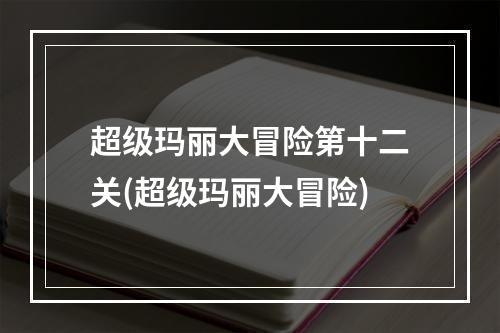 超级玛丽大冒险第十二关(超级玛丽大冒险)